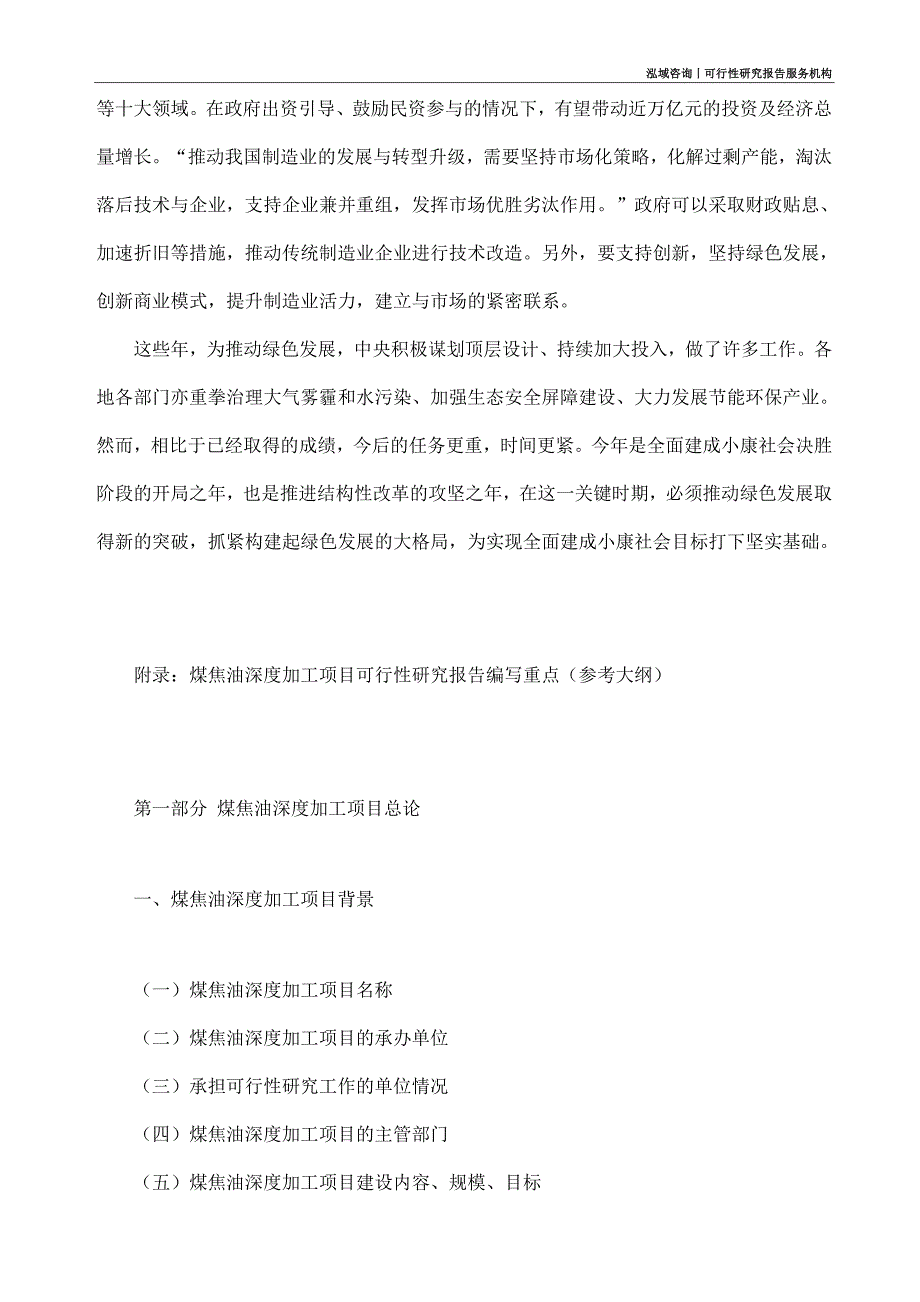 泓域咨询丨可行性研究报告服务机构

等十大领域。在政府出资引导、鼓励民资参与的情况下，有望带动近万亿元的投资及经济总量增长。“推动我国制造业的发展与转型升级，需要坚持市场化策略，化解过剩产能，淘汰落后技术与企业，支持企业兼并重组，发挥市场优胜劣汰作用。”政府可以采取财政贴息、加速折旧等措施，推动传统制造业企业进行技术改造。另外，要支持创新，坚持绿色发展，创新商业模式，提升制造业活力，建立与市场的紧密联系。

这些年，为推动绿色发展，中央积极谋划顶层设计、持续加大投入，做了许多工作。各地各部门亦重拳治理大气雾霾和水污染、加强生态安全屏障建设、大力发展节能环保产业。然而，相比于已经取得的成绩，今后的任务更重，时间更紧。今年是全面建成小康社会决胜阶段的开局之年，也是推进结构性改革的攻坚之年，在这一关键时期，必须推动绿色发展取得新的突破，抓紧构建起绿色发展的大格局，为实现全面建成小康社会目标打下坚实基础。

附录：煤焦油深度加工项目可行性研究报告编写重点（参考大纲）

第一部分 煤焦油深度加工项目总论

一、煤焦油深度加工项目背景

（一）煤焦油深度加工项目名称

（二）煤焦油深度加工项目的承办单位

（三）承担可行性研究工作的单位情况

（四）煤焦油深度加工项目的主管部门

（五）煤焦油深度加工项目建设内容、规模、目标